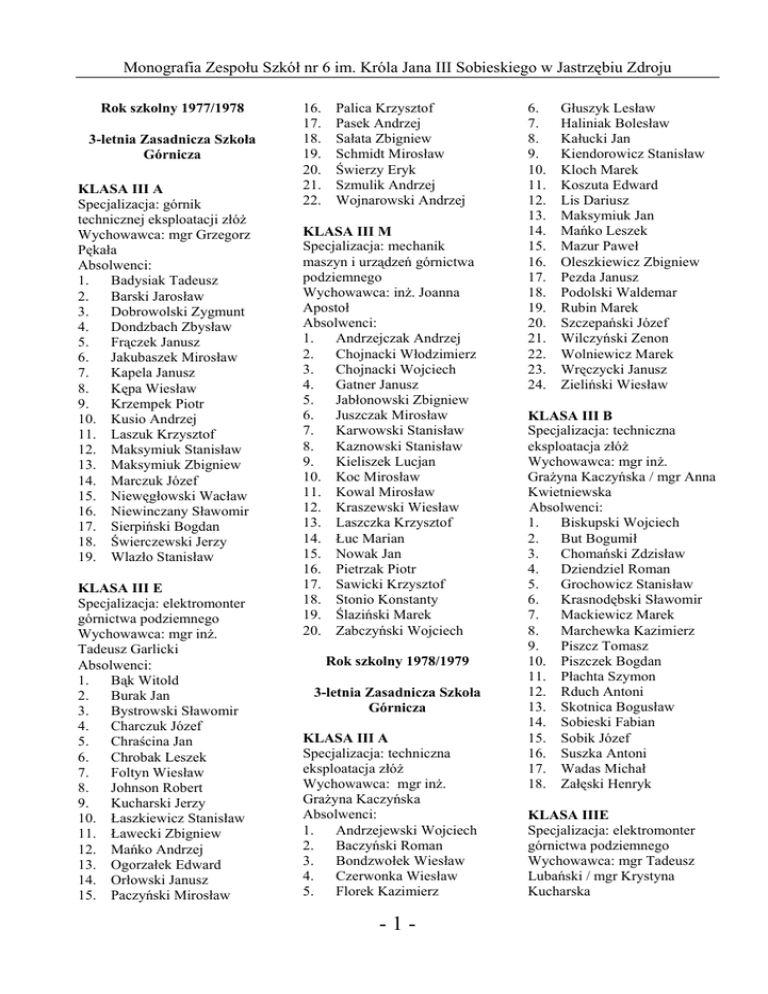 Monografia Zespołu Szkół nr 6 im. Króla Jana III Sobieskiego w Jastrzębiu Zdroju

Rok szkolny 1977/1978

3-letnia Zasadnicza Szkoła Górnicza

KLASA III A
Specjalizacja: górnik technicznej eksploatacji złóż
Wychowawca: mgr Grzegorz Pękała
Absolwenci:
1. Badysiak Tadeusz
2. Barski Jarosław
3. Dobrowolski Zygmunt
4. Dondzbach Zbysław
5. Frączek Janusz
6. Jakubaszek Mirosław
7. Kapela Janusz
8. Kępa Wiesław
9. Krzempek Piotr
10. Kusio Andrzej
11. Laszuk Krzysztof
12. Maksymiuk Stanisław
13. Maksymiuk Zbigniew
14. Marczuk Józef
15. Niewęgłowski Wacław
16. Niewinczany Sławomir
17. Sierpiński Bogdan
18. Świerczewski Jerzy
19. Wlazło Stanisław

KLASA III E
Specjalizacja: elektromonter górnictwa podziemnego
Wychowawca: mgr inż. Tadeusz Garlicki
Absolwenci:
1. Bąk Witold
2. Burak Jan
3. Bystrowski Sławomir
4. Charczuk Józef
5. Chraścina Jan
6. Chrobak Leszek
7. Foltyn Wiesław
8. Johnson Robert
9. Kucharski Jerzy
10. Łaszkiewicz Stanisław
11. Ławecki Zbigniew
12. Mańko Andrzej
13. Ogorzałek Edward
14. Orłowski Janusz
15. Paczyński Mirosław
16. Palica Krzysztof
17. Pasek Andrzej
18. Sałata Zbigniew
19. Schmidt Mirosław
20. Świerzy Eryk
21. Szmulik Andrzej
22. Wojnarowski Andrzej

KLASA III M
Specjalizacja: mechanik maszyn i urządzeń górnictwa podziemnego
Wychowawca: inż. Joanna Apostoł
Absolwenci:
1. Andrzejczak Andrzej
2. Chojnacki Włodzimierz
3. Chojnacki Wojciech
4. Gatner Janusz
5. Jabłonowski Zbigniew
6. Juszczak Mirosław
7. Karwowski Stanisław
8. Kaznowski Stanisław
9. Kieliszek Lucjan
10. Koc Mirosław
11. Kowal Mirosław
12. Kraszewski Wiesław
13. Laszczka Krzysztof
14. Łuc Marian
15. Nowak Jan
16. Pietrzak Piotr
17. Sawicki Krzysztof
18. Stonio Konstanty
19. Ślaziński Marek
20. Zabczyński Wojciech

Rok szkolny 1978/1979

3-letnia Zasadnicza Szkoła Górnicza

KLASA III A
Specjalizacja: techniczna eksploatacja złóż
Wychowawca: mgr inż. Grażyna Kaczyńska
Absolwenci:
1. Andrzejewski Wojciech
2. Baczyński Roman
3. Bondzwołek Wiesław
4. Czerwonka Wiesław
5. Florek Kazimierz
6. Głuszyk Lesław
7. Haliniak Bolesław
8. Kałucki Jan
9. Kiendorowicz Stanisław
10. Kloch Marek
11. Koszuta Edward
12. Lis Dariusz
13. Maksymiuk Jan
14. Mańko Leszek
15. Mazur Paweł
16. Oleszkiewicz Zbigniew
17. Pezda Janusz
18. Podolski Waldemar
19. Rubin Marek
20. Szczepański Józef
21. Wilczyński Zenon
22. Wolniewicz Marek
23. Wręczycki Janusz
24. Zieliński Wiesław

KLASA III B
Specjalizacja: techniczna eksploatacja złóż
Wychowawca: mgr inż. Grażyna Kaczyńska / mgr Anna Kwietniewska
Absolwenci:
1. Biskupski Wojciech
2. But Bogumił
3. Chomański Zdzisław
4. Dziendziel Roman
5. Grochowicz Stanisław
6. Krasnodębski Sławomir
7. Mackiewicz Marek
8. Marchewka Kazimierz
9. Piszcz Tomasz
10. Piszczek Bogdan
11. Płachta Szymon
12. Rduch Antoni
13. Skotnica Bogusław
14. Sobieski Fabian
15. Sobik Józef
16. Suszka Antoni
17. Wadas Michał
18. Załęski Henryk

KLASA IIIE
Specjalizacja: elektromonter górnictwa podziemnego
Wychowawca: mgr Tadeusz Lubański / mgr Krystyna Kucharska

- 1 -